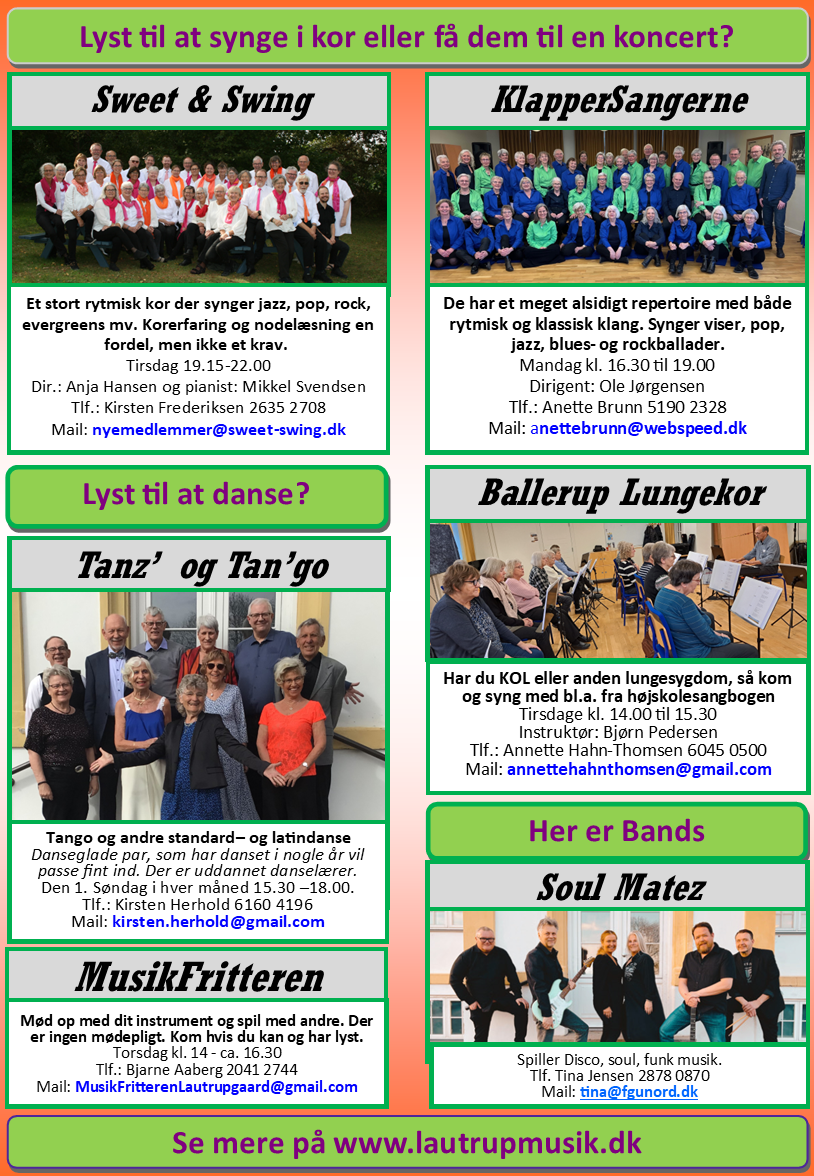 Lyst til at synge i kor eller få dem til en koncert?

Sweet & Swing

Et stort rytmisk kor der synger jazz, pop, rock, evergreens mv. Korerfaring og nodelæsning en fordel, men ikke et krav.
Tirsdag 19.15-22.00
Dir.: Anja Hansen og pianist: Mikkel Svendsen
Tlf.: Kirsten Frederiksen 2635 2708
Mail: nyemedlemmer@sweet-swing.dk

Lyst til at danse?

Tanz' og Tan'go

Tango og andre standard– og latindanse
Danseglade par, som har danset i nogle år vil passe fint ind. Der er uddannet danselærer.
Den 1. Søndag i hver måned 15.30 –18.00.
Tlf.: Kirsten Herhold 6160 4196
Mail: kirsten.herhold@gmail.com

MusikFritteren

Mød op med dit instrument og spil med andre. Der er ingen mødepligt. Kom hvis du kan og har lyst.
Torsdag kl. 14 - ca. 16.30
Tlf.: Bjarne Aaberg 2041 2744
Mail: MusikFritterenLautrupgaard@gmail.com

KlapperSangerne

De har et meget alsidigt repertoire med både rytmisk og klassisk klang. Synger viser, pop, jazz, blues- og rockballader.
Mandag kl. 16.30 til 19.00
Dirigent: Ole Jørgensen
Tlf.: Anette Brunn 5190 2328
Mail: anettebrunn@webspeed.dk

Ballerup Lungekor

Har du KOL eller anden lungesygdom, så kom og syng med bl.a. fra højskolesangbogen
Tirsdage kl. 14.00 til 15.30
Instruktør: Bjørn Pedersen
Tlf.: Annette Hahn-Thomsen 6045 0500
Mail: annettehahnthomsen@gmail.com

Her er Bands

Soul Matez

Spiller Disco, soul, funk musik.
Tlf. Tina Jensen 2878 0870
Mail: tina@fgunord.dk

Se mere på www.lautrupmusik.dk